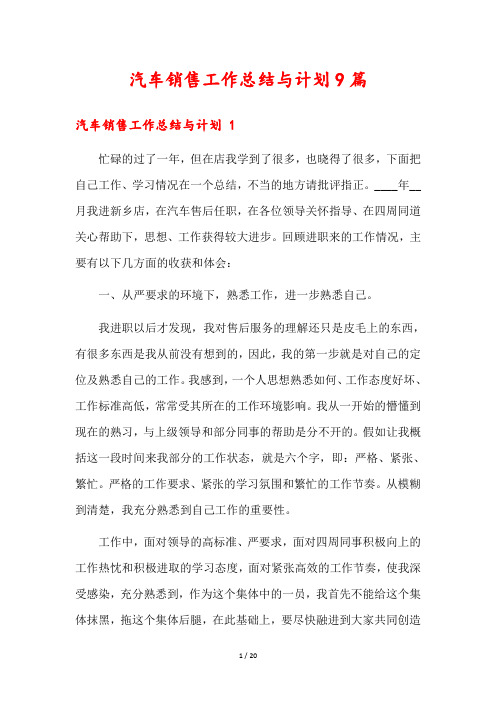 汽车销售工作总结与计划9篇

汽车销售工作总结与计划 1

忙碌的过了一年，但在店我学到了很多，也晓得了很多，下面把自己工作、学习情况在一个总结，不当的地方请批评指正。____年__月我进新乡店，在汽车售后任职，在各位领导关怀指导、在四周同道关心帮助下，思想、工作获得较大进步。回顾进职来的工作情况，主要有以下几方面的收获和体会：

一、从严要求的环境下，熟悉工作，进一步熟悉自己。

我进职以后才发现，我对售后服务的理解还只是皮毛上的东西，有很多东西是我从前没有想到的，因此，我的第一步就是对自己的定位及熟悉自己的工作。我感到，一个人思想熟悉如何、工作态度好坏、工作标准高低，常常受其所在的工作环境影响。我从一开始的懵懂到现在的熟习，与上级领导和部分同事的帮助是分不开的。假如让我概括这一段时间来我部分的工作状态，就是六个字，即：严格、紧张、繁忙。严格的工作要求、紧张的学习氛围和繁忙的工作节奏。从模糊到清楚，我充分熟悉到自己工作的重要性。

工作中，面对领导的高标准、严要求，面对四周同事积极向上的工作热忱和积极进取的学习态度，面对紧张高效的工作节奏，使我深受感染，充分熟悉到，作为这个集体中的一员，我首先不能给这个集体抹黑，拖这个集体后腿，在此基础上，要尽快融进到大家共同创造

1 / 20